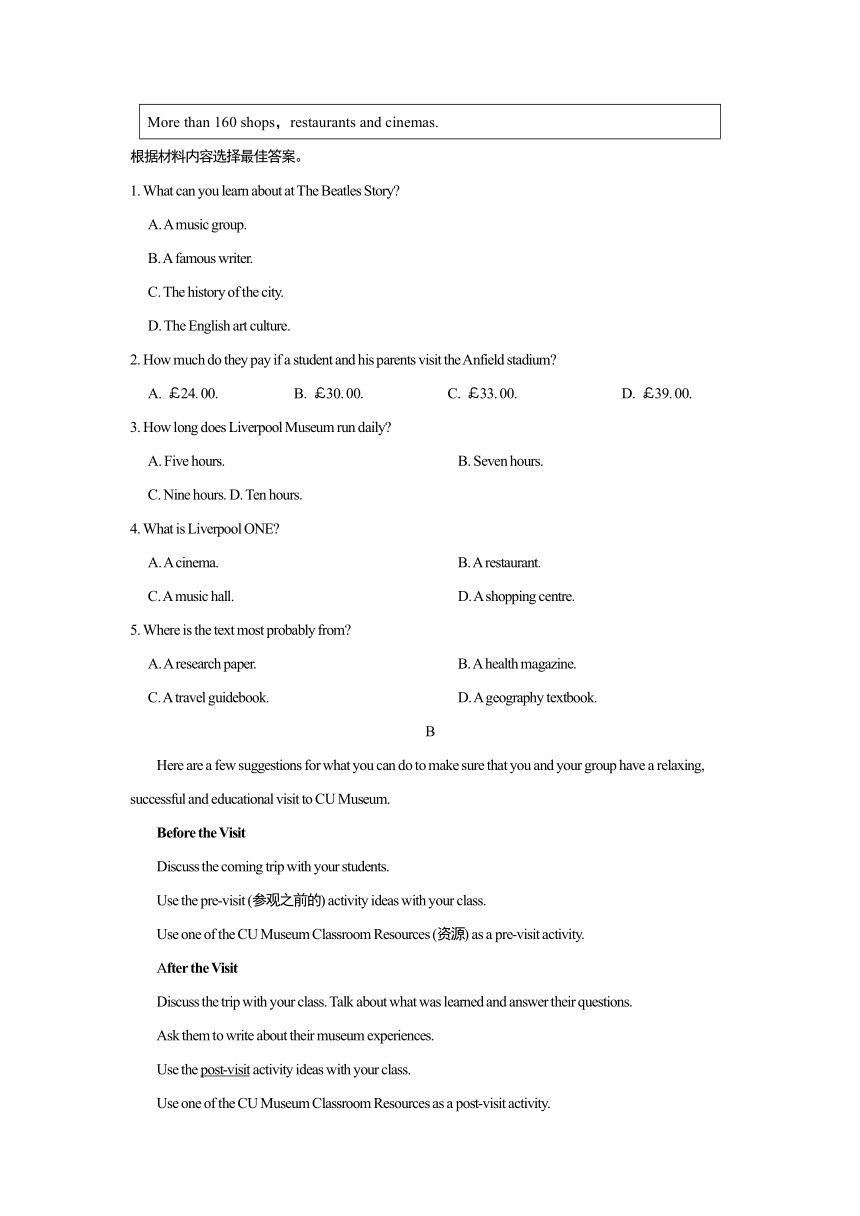 More than 160 shops，restaurants and cinemas.

根据材料内容选择最佳答案。

1. What can you learn about at The Beatles Story?

A. A music group.

B. A famous writer.

C. The history of the city.

D. The English art culture.

2. How much do they pay if a student and his parents visit the Anfield stadium?

A. ￡24. 00.　B. ￡30. 00.　C. ￡33. 00.　D. ￡39. 00.

3. How long does Liverpool Museum run daily?

A. Five hours.　B. Seven hours.

C. Nine hours. D. Ten hours.

4. What is Liverpool ONE?

A. A cinema.　B. A restaurant.

C. A music hall.　D. A shopping centre.

5. Where is the text most probably from?

A. A research paper.　B. A health magazine.

C. A travel guidebook.　D. A geography textbook.

B

Here are a few suggestions for what you can do to make sure that you and your group have a relaxing, successful and educational visit to CU Museum.

Before the Visit

Discuss the coming trip with your students.

Use the pre-visit (参观之前的) activity ideas with your class.

Use one of the CU Museum Classroom Resources (资源) as a pre-visit activity.

After the Visit

Discuss the trip with your class. Talk about what was learned and answer their questions.

Ask them to write about their museum experiences.

Use the post-visit activity ideas with your class.

Use one of the CU Museum Classroom Resources as a post-visit activity.